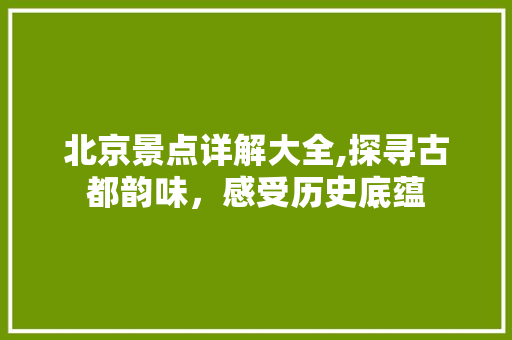 北京景点详解大全,探寻古都韵味，感受历史底蕴